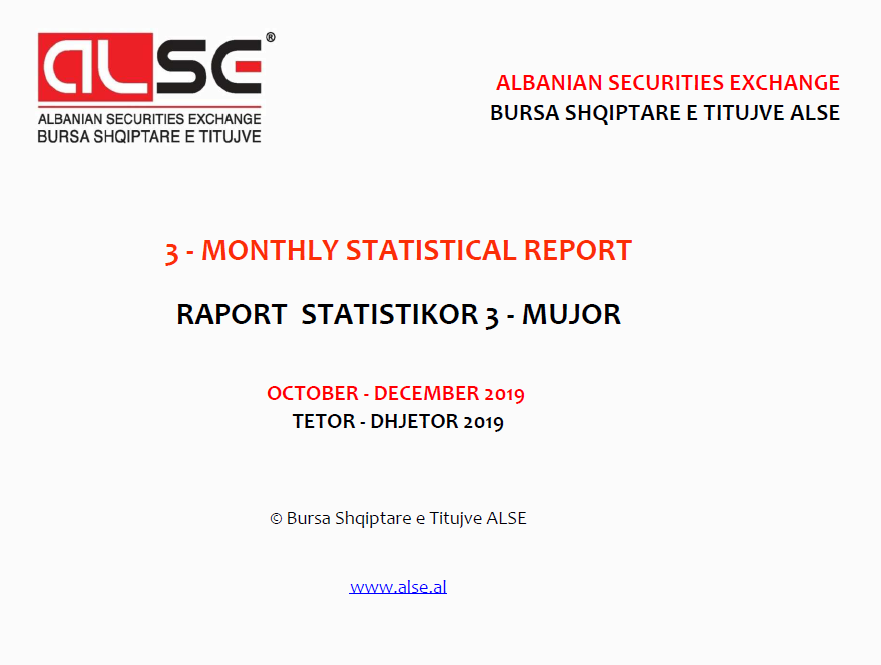 ALSE®
ALBANIAN SECURITIES EXCHANGE
BURSA SHQIPTARE E TITUJVE

ALBANIAN SECURITIES EXCHANGE
BURSA SHQIPTARE E TITUJVE ALSE

3 - MONTHLY STATISTICAL REPORT

RAPORT STATISTIKOR 3 - MUJOR

OCTOBER - DECEMBER 2019
TETOR - DHJETOR 2019

© Bursa Shqiptare e Titujve ALSE

www.alse.al